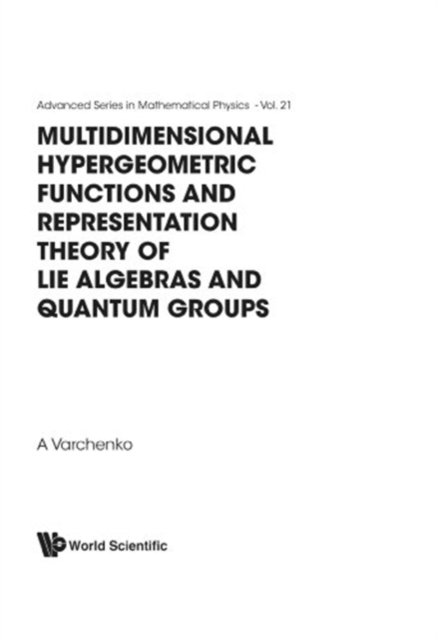 Advanced Series in Mathematical Physics - Vol. 21

MULTIDIMENSIONAL
HYPERGEOMETRIC
FUNCTIONS AND
REPRESENTATION
THEORY OF
LIE ALGEBRAS AND
QUANTUM GROUPS

A Varchenko

World Scientific